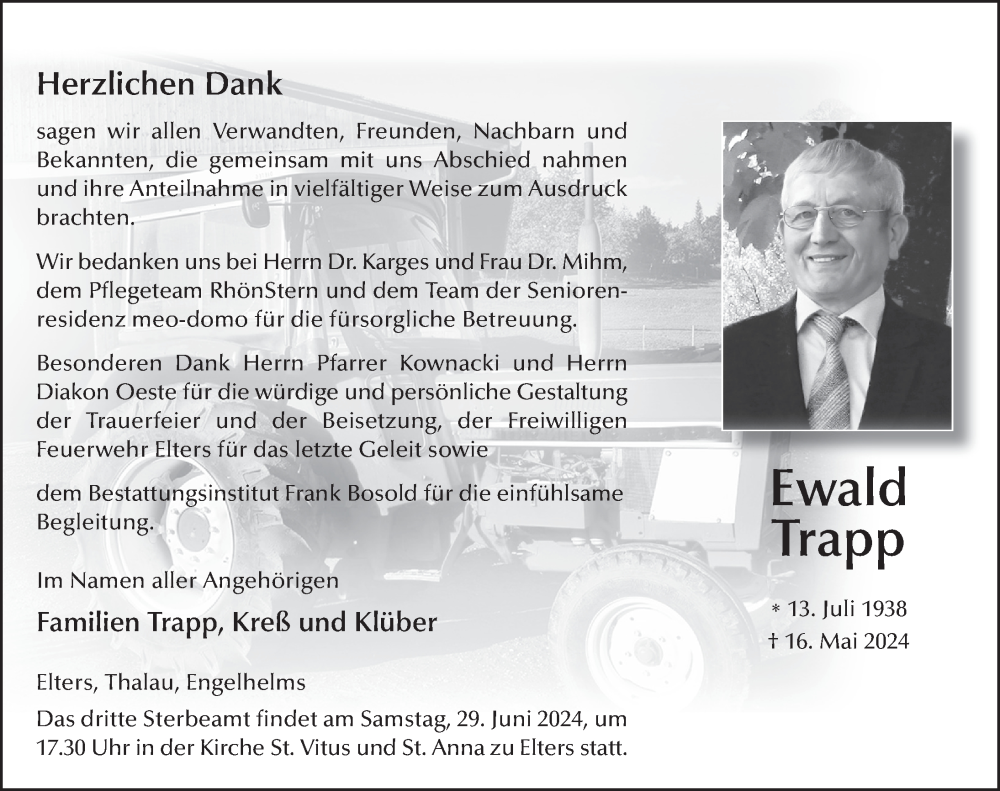 Herzlichen Dank

sagen wir allen Verwandten, Freunden, Nachbarn und Bekannten, die gemeinsam mit uns Abschied nahmen und ihre Anteilnahme in vielfältiger Weise zum Ausdruck brachten.

Wir bedanken uns bei Herrn Dr. Karges und Frau Dr. Mihm, dem Pflegeteam RhönStern und dem Team der Seniorenresidenz meo-domo für die fürsorgliche Betreuung.

Besonderen Dank Herrn Pfarrer Kownacki und Herrn Diakon Oeste für die würdige und persönliche Gestaltung der Trauerfeier und der Beisetzung, der Freiwilligen Feuerwehr Elters für das letzte Geleit sowie

dem Bestattungsinstitut Frank Bosold für die einfühlsame Begleitung.

Im Namen aller Angehörigen

Familien Trapp, Kreß und Klüber

Elters, Thalau, Engelhelms

Das dritte Sterbeamt findet am Samstag, 29. Juni 2024, um 17.30 Uhr in der Kirche St. Vitus und St. Anna zu Elters statt.

Ewald Trapp

* 13. Juli 1938
† 16. Mai 2024